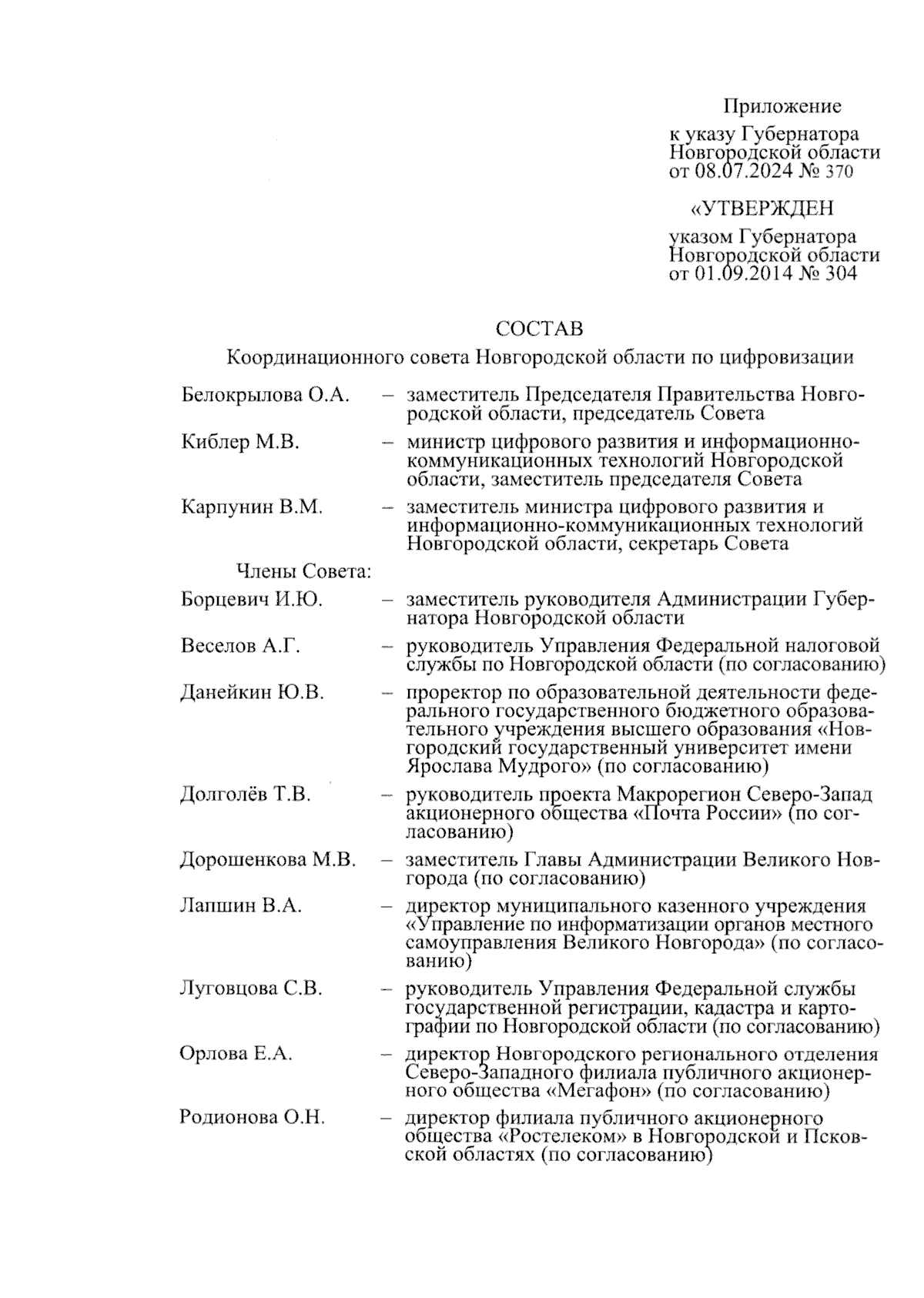 Приложение
к указу Губернатора Новгородской области от 08.07.2024 № 370

«УТВЕРЖДЕН
указом Губернатора Новгородской области от 01.09.2014 № 304

СОСТАВ
Координационного совета Новгородской области по цифровизации

Белокрылова О.А. – заместитель Председателя Правительства Новгородской области, председатель Совета

Киблер М.В. – министр цифрового развития и информационно-коммуникационных технологий Новгородской области, заместитель председателя Совета

Карпунин В.М. – заместитель министра цифрового развития и информационно-коммуникационных технологий Новгородской области, секретарь Совета

Члены Совета:

Борцевич И.Ю. – заместитель руководителя Администрации Губернатора Новгородской области

Веселов А.Г. – руководитель Управления Федеральной налоговой службы по Новгородской области (по согласованию)

Данейкин Ю.В. – проректор по образовательной деятельности федерального государственного бюджетного образовательного учреждения высшего образования «Новгородский государственный университет имени Ярослава Мудрого» (по согласованию)

Долголёв Т.В. – руководитель проекта Макрорегион Северо-Запад акционерного общества «Почта России» (по согласованию)

Дорошенкова М.В. – заместитель Главы Администрации Великого Новгорода (по согласованию)

Лапшин В.А. – директор муниципального казенного учреждения «Управление по информатизации органов местного самоуправления Великого Новгорода» (по согласованию)

Луговцова С.В. – руководитель Управления Федеральной службы государственной регистрации, кадастра и картографии по Новгородской области (по согласованию)

Орлова Е.А. – директор Новгородского регионального отделения Северо-Западного филиала публичного акционерного общества «Мегафон» (по согласованию)

Родионова О.Н. – директор филиала публичного акционерного общества «Ростелеком» в Новгородской и Псковской областях (по согласованию)